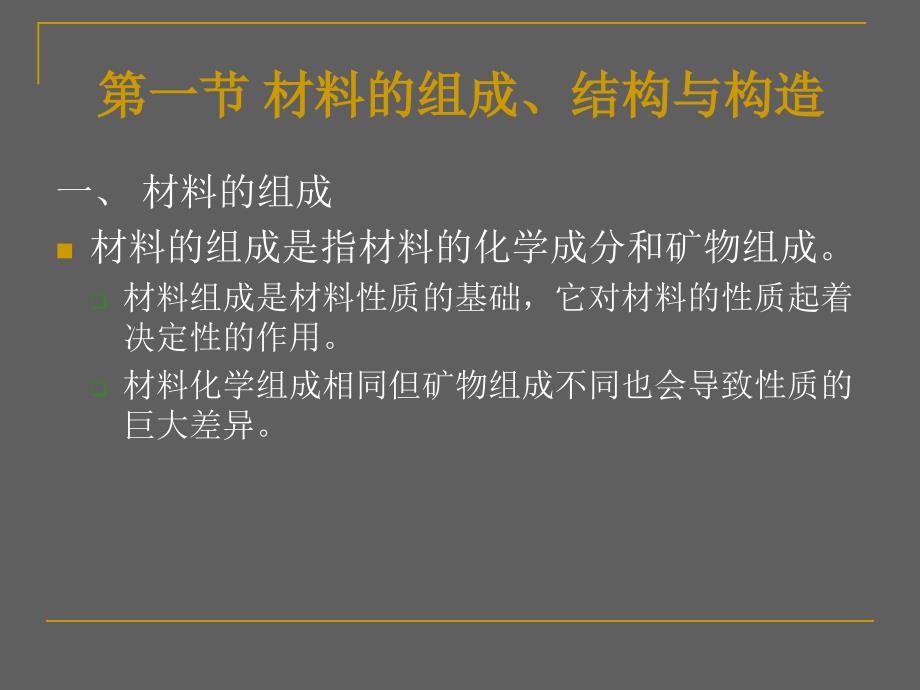 第一节 材料的组成、结构与构造

一、 材料的组成

材料的组成是指材料的化学成分和矿物组成。

材料组成是材料性质的基础，它对材料的性质起着决定性的作用。

材料化学组成相同但矿物组成不同也会导致性质的巨大差异。